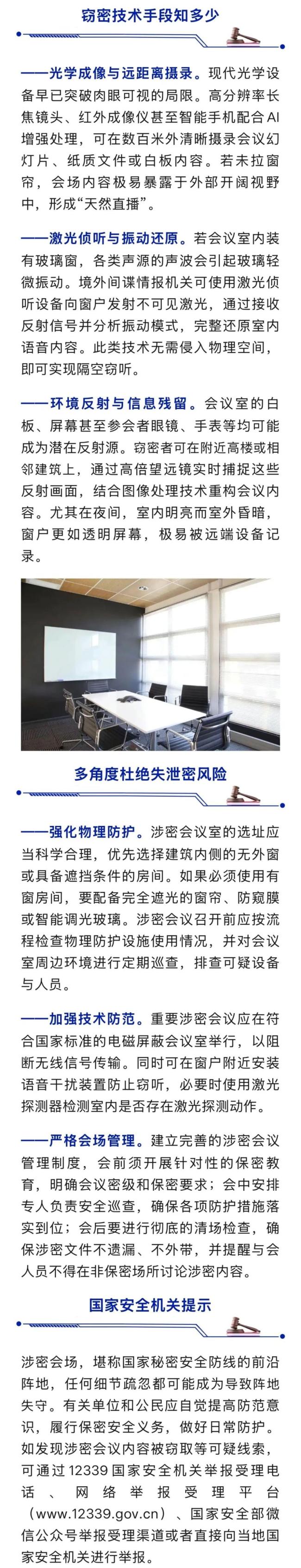 窃密技术手段知多少

——光学成像与远距离摄录。现代光学设备早已突破肉眼可视的局限。高分辨率长焦镜头、红外成像仪甚至智能手机配合AI增强处理，可在数百米外清晰摄录会议幻灯片、纸质文件或白板内容。若未拉窗帘，会场内容极易暴露于外部开阔视野中，形成“天然直播”。

——激光侦听与振动还原。若会议室内装有玻璃窗，各类声源的声波会引起玻璃轻微振动。境外间谍情报机关可使用激光侦听设备向窗户发射不可见激光，通过接收反射信号并分析振动模式，完整还原室内语音内容。此类技术无需侵入物理空间，即可实现隔空窃听。

——环境反射与信息残留。会议室的白板、屏幕甚至参会者眼镜、手表等均可能成为潜在反射源。窃密者可在附近高楼或相邻建筑上，通过高倍望远镜实时捕捉这些反射画面，结合图像处理技术重构会议内容。尤其在夜间，室内明亮而室外昏暗，窗户更如透明屏幕，极易被远端设备记录。

多角度杜绝失泄密风险

——强化物理防护。涉密会议室的选址应当科学合理，优先选择建筑内侧的无外窗或具备遮挡条件的房间。如果必须使用有窗房间，要配备完全遮光的窗帘、防窥膜或智能调光玻璃。涉密会议召开前应按流程检查物理防护设施使用情况，并对会议室周边环境进行定期巡查，排查可疑设备与人员。

——加强技术防范。重要涉密会议应在符合国家标准的电磁屏蔽会议室举行，以阻断无线信号传输。同时可在窗户附近安装语音干扰装置防止窃听，必要时使用激光探测器检测室内是否存在激光探测动作。

——严格会场管理。建立完善的涉密会议管理制度，会前须开展针对性的保密教育，明确会议密级和保密要求；会中安排专人负责安全巡查，确保各项防护措施落实到位；会后要进行彻底的清场检查，确保涉密文件不遗漏、不外带，并提醒与会人员不得在非保密场所讨论涉密内容。

国家安全机关提示

涉密会场，堪称国家秘密安全防线的前沿阵地，任何细节疏忽都可能成为导致阵地失守。有关单位和公民应自觉提高防范意识，履行保密安全义务，做好日常防护。如发现涉密会议内容被窃取等可疑线索，可通过12339国家安全机关举报受理电话、网络举报受理平台（www.12339.gov.cn）、国家安全部微信公众号举报受理渠道或者直接向当地国家安全机关进行举报。